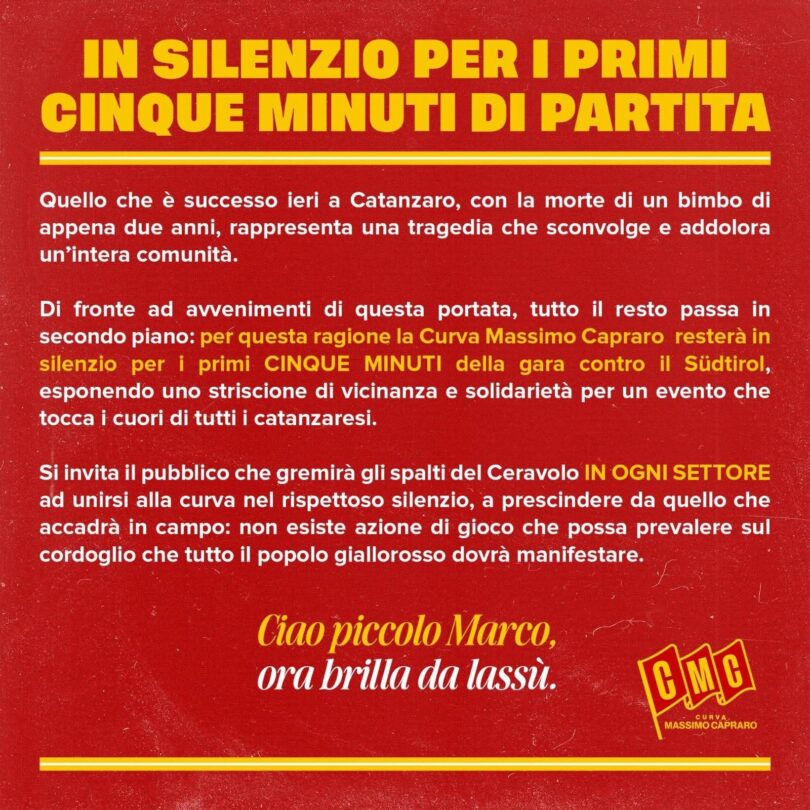 IN SILENZIO PER I PRIMI CINQUE MINUTI DI PARTITA

Quello che è successo ieri a Catanzaro, con la morte di un bimbo di appena due anni, rappresenta una tragedia che sconvolge e addolora un'intera comunità.

Di fronte ad avvenimenti di questa portata, tutto il resto passa in secondo piano: per questa ragione la Curva Massimo Capraro resterà in silenzio per i primi CINQUE MINUTI della gara contro il Südtirol, esponendo uno striscione di vicinanza e solidarietà per un evento che tocca i cuori di tutti i catanzaresi.

Si invita il pubblico che gremirà gli spalti del Ceravolo IN OGNI SETTORE ad unirsi alla curva nel rispettoso silenzio, a prescindere da quello che accadrà in campo: non esiste azione di gioco che possa prevalere sul cordoglio che tutto il popolo giallorosso dovrà manifestare.

Ciao piccolo Marco,
ora brilla da lassù.

CMC
CURVA
MASSIMO CAPRARO